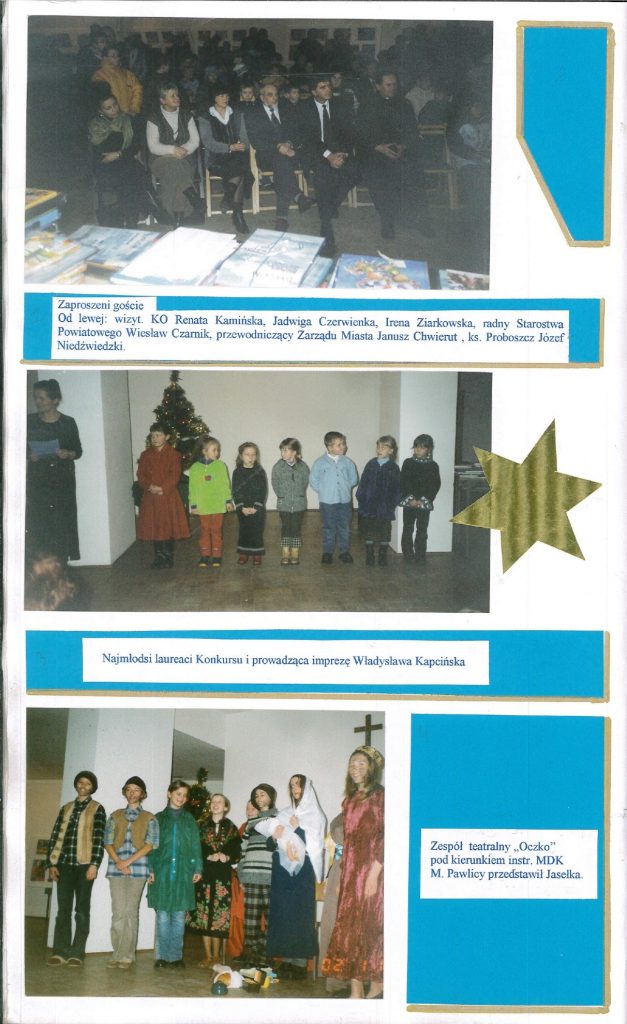 Zaproszeni goście
Od lewej: wizyt. KO Renata Kamińska, Jadwiga Czerwienka, Irena Ziarkowska, radny Starostwa Powiatowego Wiesław Czarnik, przewodniczący Zarządu Miasta Janusz Chwierut , ks. Proboszcz Józef Niedźwiedzki.

Najmłodsi laureaci Konkursu i prowadząca imprezę Władysława Kapcińska

Zespół teatralny „Oczko" pod kierunkiem instr. MDK M. Pawlicy przedstawił Jasełka.